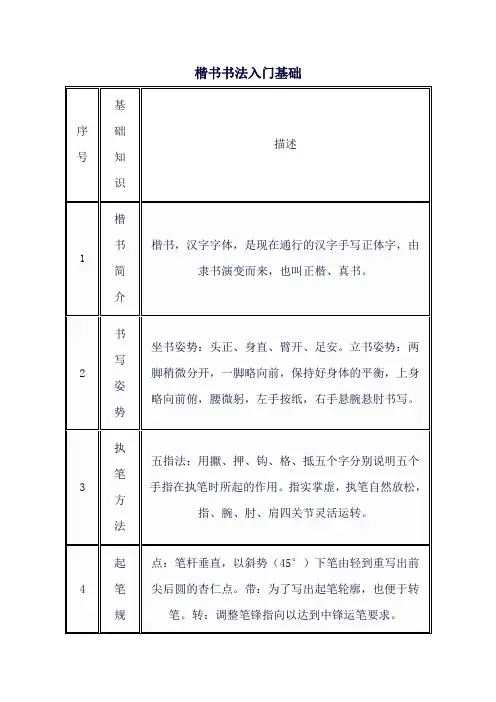 楷书书法入门基础

| 序号 | 基础知识 | 描述 |
|---|---|---|
| 1 | 楷书简介 | 楷书，汉字字体，是现在通行的汉字手写正体字，由隶书演变而来，也叫正楷、真书。 |
| 2 | 书写姿势 | 坐书姿势：头正、身直、臂开、足安。立书姿势：两脚稍微分开，一脚略向前，保持好身体的平衡，上身略向前俯，腰微躬，左手按纸，右手悬腕悬肘书写。 |
| 3 | 执笔方法 | 五指法：用擫、押、钩、格、抵五个字分别说明五个手指在执笔时所起的作用。指实掌虚，执笔自然放松，指、腕、肘、肩四关节灵活运转。 |
| 4 | 起笔规 | 点：笔杆垂直，以斜势（45°）下笔由轻到重写出前尖后圆的杏仁点。带：为了写出起笔轮廓，也便于转笔。转：调整笔锋指向以达到中锋运笔要求。 |